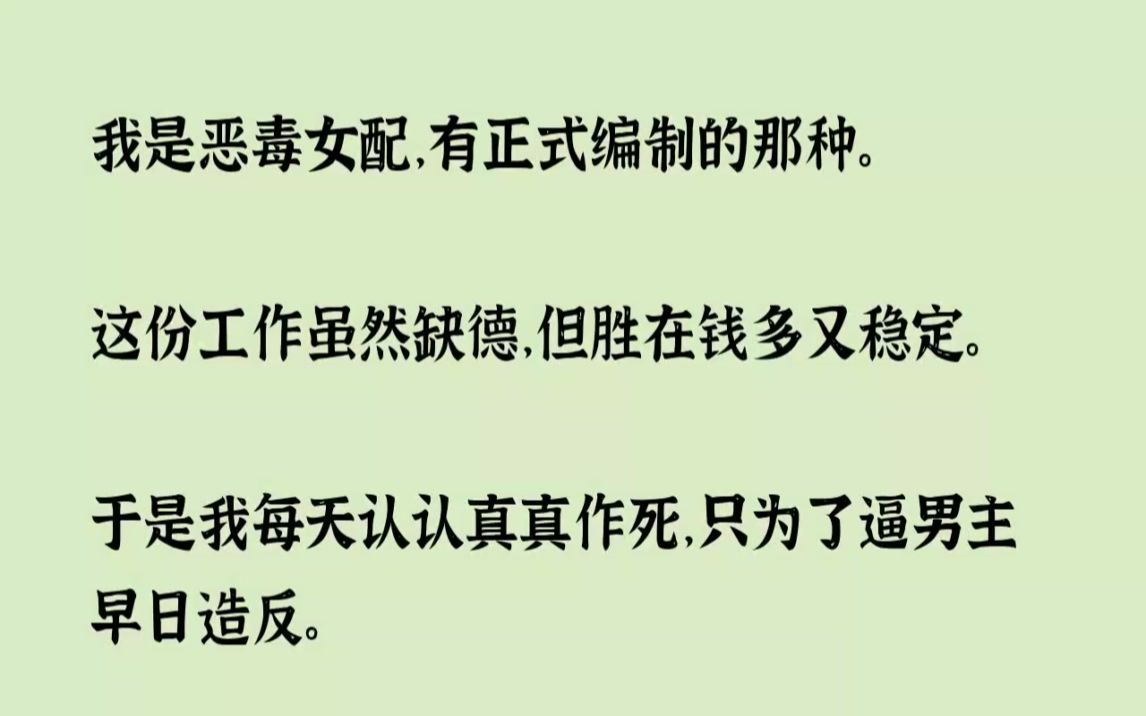 我是恶毒女配,有正式编制的那种。

这份工作虽然缺德,但胜在钱多又稳定。

于是我每天认认真真作死,只为了逼男主早日造反。